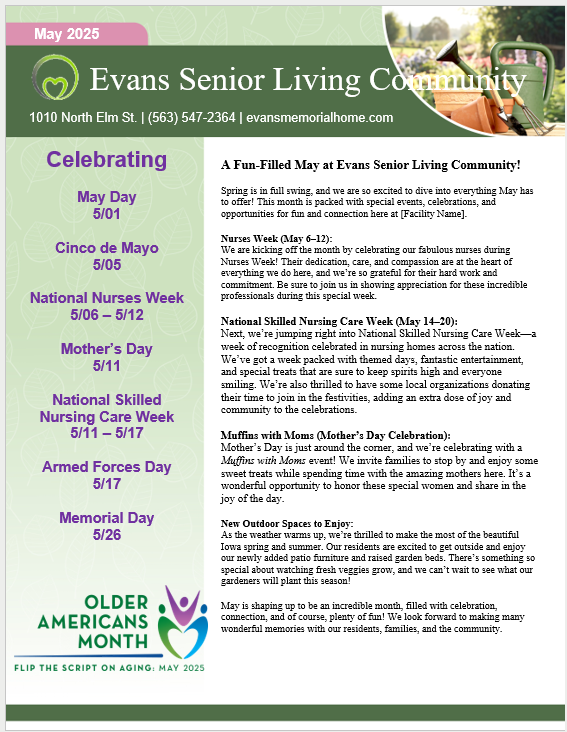 May 2025

Evans Senior Living Community

1010 North Elm St. | (563) 547-2364 | evansmemorialhome.com

Celebrating

May Day
5/01

Cinco de Mayo
5/05

National Nurses Week
5/06 – 5/12

Mother's Day
5/11

National Skilled Nursing Care Week
5/11 – 5/17

Armed Forces Day
5/17

Memorial Day
5/26

OLDER AMERICANS MONTH

FLIP THE SCRIPT ON AGING: MAY 2025

A Fun-Filled May at Evans Senior Living Community!

Spring is in full swing, and we are so excited to dive into everything May has to offer! This month is packed with special events, celebrations, and opportunities for fun and connection here at [Facility Name].

Nurses Week (May 6–12):
We are kicking off the month by celebrating our fabulous nurses during Nurses Week! Their dedication, care, and compassion are at the heart of everything we do here, and we're so grateful for their hard work and commitment. Be sure to join us in showing appreciation for these incredible professionals during this special week.

National Skilled Nursing Care Week (May 14–20):
Next, we're jumping right into National Skilled Nursing Care Week—a week of recognition celebrated in nursing homes across the nation. We've got a week packed with themed days, fantastic entertainment, and special treats that are sure to keep spirits high and everyone smiling. We're also thrilled to have some local organizations donating their time to join in the festivities, adding an extra dose of joy and community to the celebrations.

Muffins with Moms (Mother's Day Celebration):
Mother's Day is just around the corner, and we're celebrating with a Muffins with Moms event! We invite families to stop by and enjoy some sweet treats while spending time with the amazing mothers here. It's a wonderful opportunity to honor these special women and share in the joy of the day.

New Outdoor Spaces to Enjoy:
As the weather warms up, we're thrilled to make the most of the beautiful Iowa spring and summer. Our residents are excited to get outside and enjoy our newly added patio furniture and raised garden beds. There's something so special about watching fresh veggies grow, and we can't wait to see what our gardeners will plant this season!

May is shaping up to be an incredible month, filled with celebration, connection, and of course, plenty of fun! We look forward to making many wonderful memories with our residents, families, and the community.